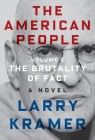 THE AMERICAN PEOPLE

VOLUME 2
THE BRUTALITY OF FACT

A NOVEL

LARRY KRAMER